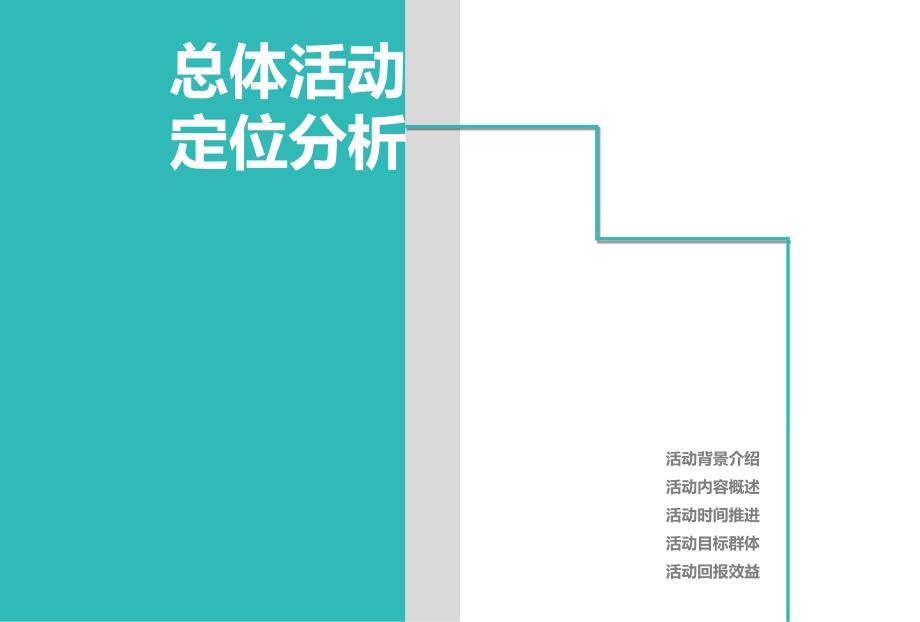 总体活动
定位分析

活动背景介绍
活动内容概述
活动时间推进
活动目标群体
活动回报效益